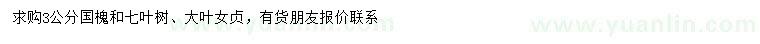 求购3公分国槐和七叶树、大叶女贞，有货朋友报价联系

www.yuanlin.com www.yuanlin.com